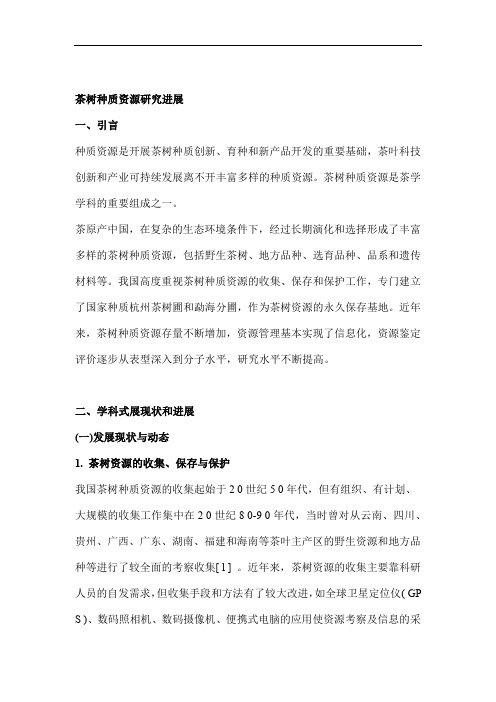 茶树种质资源研究进展

一、引言

种质资源是开展茶树种质创新、育种和新产品开发的重要基础，茶叶科技创新和产业可持续发展离不开丰富多样的种质资源。茶树种质资源是茶学学科的重要组成之一。

茶原产中国，在复杂的生态环境条件下，经过长期演化和选择形成了丰富多样的茶树种质资源，包括野生茶树、地方品种、选育品种、品系和遗传材料等。我国高度重视茶树种质资源的收集、保存和保护工作，专门建立了国家种质杭州茶树圃和勐海分圃，作为茶树资源的永久保存基地。近年来，茶树种质资源存量不断增加，资源管理基本实现了信息化，资源鉴定评价逐步从表型深入到分子水平，研究水平不断提高。

二、学科式展现状和进展

(一)发展现状与动态

1. 茶树资源的收集、保存与保护

我国茶树种质资源的收集起始于20世纪50年代，但有组织、有计划、大规模的收集工作集中在20世纪80-90年代，当时曾对从云南、四川、贵州、广西、广东、湖南、福建和海南等茶叶主产区的野生资源和地方品种等进行了较全面的考察收集[1]。近年来，茶树资源的收集主要靠科研人员的自发需求，但收集手段和方法有了较大改进，如全球卫星定位仪(GPS)、数码照相机、数码摄像机、便携式电脑的应用使资源考察及信息的采